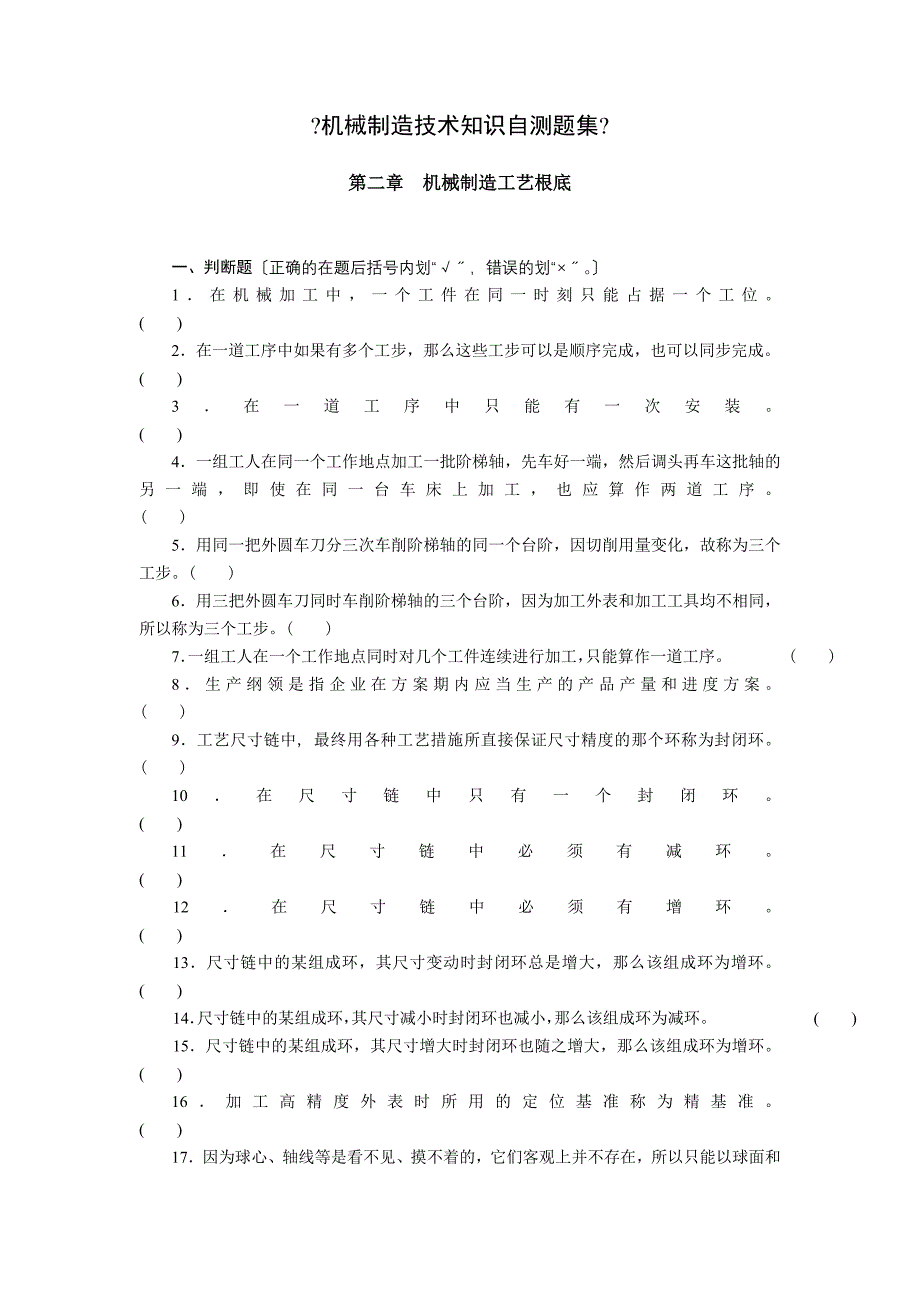 ?机械制造技术知识自测题集?

第二章　机械制造工艺根底

一、判断题〔正确的在题后括号内划“√〞，错误的划“×〞。〕

1．在机械加工中，一个工件在同一时刻只能占据一个工位。(　　)

2．在一道工序中如果有多个工步，那么这些工步可以是顺序完成，也可以同步完成。(　　)

3．在一道工序中只能有一次安装。(　　)

4．一组工人在同一个工作地点加工一批阶梯轴，先车好一端，然后调头再车这批轴的另一端，即使在同一台车床上加工，也应算作两道工序。(　　)

5．用同一把外圆车刀分三次车削阶梯轴的同一个台阶，因切削用量变化，故称为三个工步。(　　)

6．用三把外圆车刀同时车削阶梯轴的三个台阶，因为加工外表和加工工具均不相同，所以称为三个工步。(　　)

7．一组工人在一个工作地点同时对几个工件连续进行加工，只能算作一道工序。　(　　)

8．生产纲领是指企业在方案期内应当生产的产品产量和进度方案。(　　)

9．工艺尺寸链中，最终用各种工艺措施所直接保证尺寸精度的那个环称为封闭环。(　　)

10．在尺寸链中只有一个封闭环。(　　)

11．在尺寸链中必须有减环。(　　)

12．在尺寸链中必须有增环。(　　)

13．尺寸链中的某组成环，其尺寸变动时封闭环总是增大，那么该组成环为增环。(　　)

14．尺寸链中的某组成环，其尺寸减小时封闭环也减小，那么该组成环为减环。　(　　)

15．尺寸链中的某组成环，其尺寸增大时封闭环也随之增大，那么该组成环为增环。(　　)

16．加工高精度外表时所用的定位基准称为精基准。(　　)

17．因为球心、轴线等是看不见、摸不着的，它们客观上并不存在，所以只能以球面和